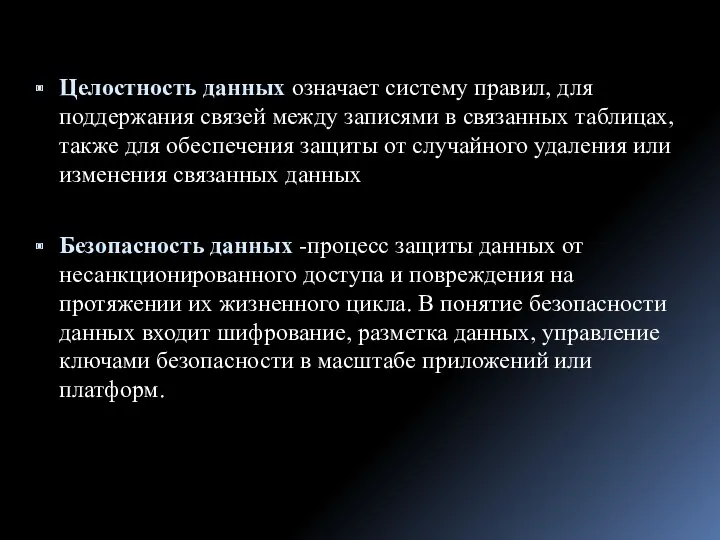 Целостность данных означает систему правил, для поддержания связей между записями в связанных таблицах, также для обеспечения защиты от случайного удаления или изменения связанных данных

Безопасность данных -процесс защиты данных от несанкционированного доступа и повреждения на протяжении их жизненного цикла. В понятие безопасности данных входит шифрование, разметка данных, управление ключами безопасности в масштабе приложений или платформ.